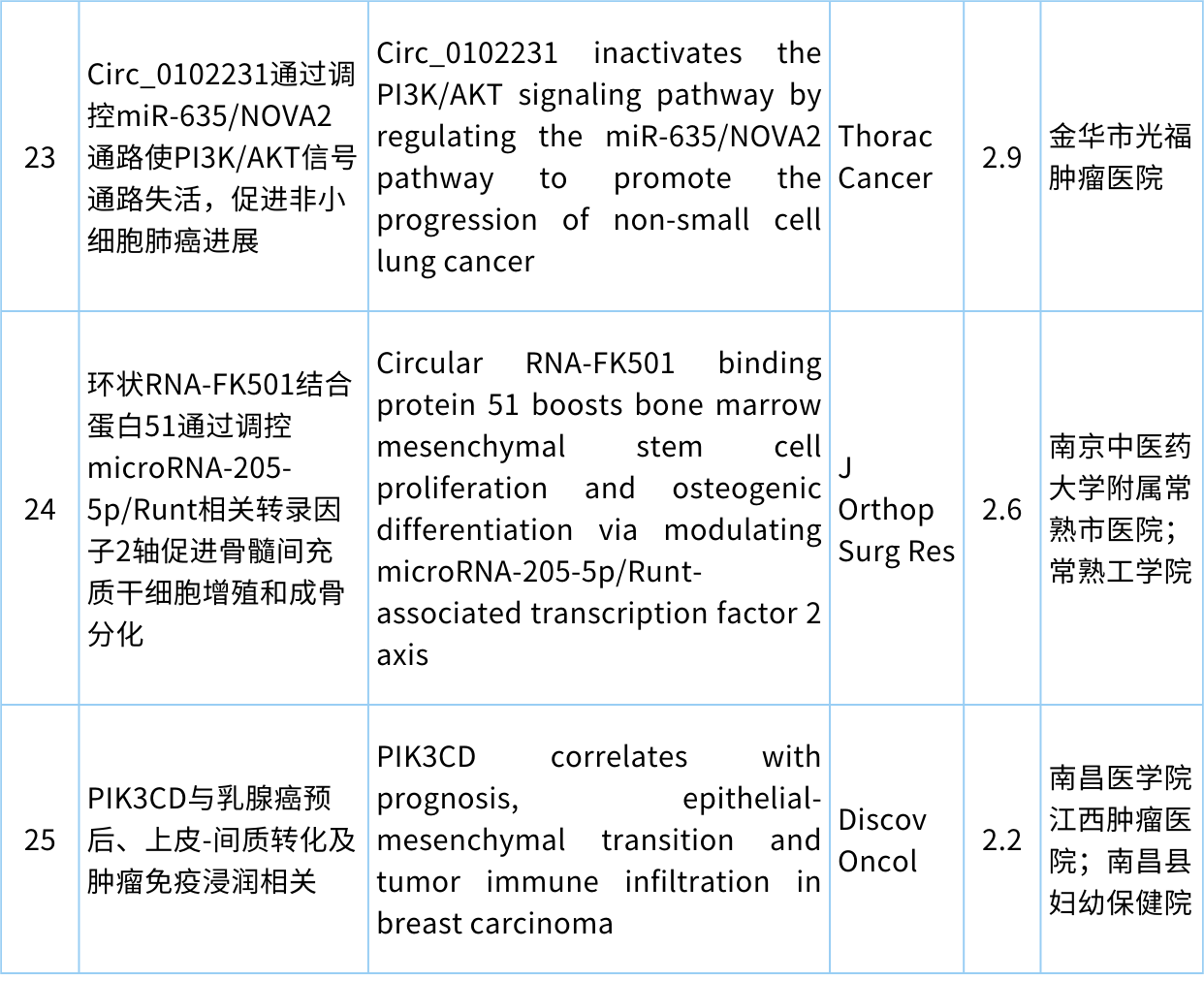 | 23 | Circ_0102231通过调控miR-635/NOVA2通路使PI3K/AKT信号通路失活，促进非小细胞肺癌进展 | Circ_0102231 inactivates the PI3K/AKT signaling pathway by regulating the miR-635/NOVA2 pathway to promote the progression of non-small cell lung cancer | Thorac Cancer | 2.9 | 金华市光福肿瘤医院 |
|---|---|---|---|---|---|
| 24 | 环状RNA-FK501结合蛋白51通过调控microRNA-205-5p/Runt相关转录因子2轴促进骨髓间充质干细胞增殖和成骨分化 | Circular RNA-FK501 binding protein 51 boosts bone marrow mesenchymal stem cell proliferation and osteogenic differentiation via modulating microRNA-205-5p/Runt-associated transcription factor 2 axis | J Orthop Surg Res | 2.6 | 南京中医药大学附属常熟市医院；常熟工学院 |
| 25 | PIK3CD与乳腺癌预后、上皮-间质转化及肿瘤免疫浸润相关 | PIK3CD correlates with prognosis, epithelial-mesenchymal transition and tumor immune infiltration in breast carcinoma | Discov Oncol | 2.2 | 南昌医学院江西肿瘤医院；南昌县妇幼保健院 |